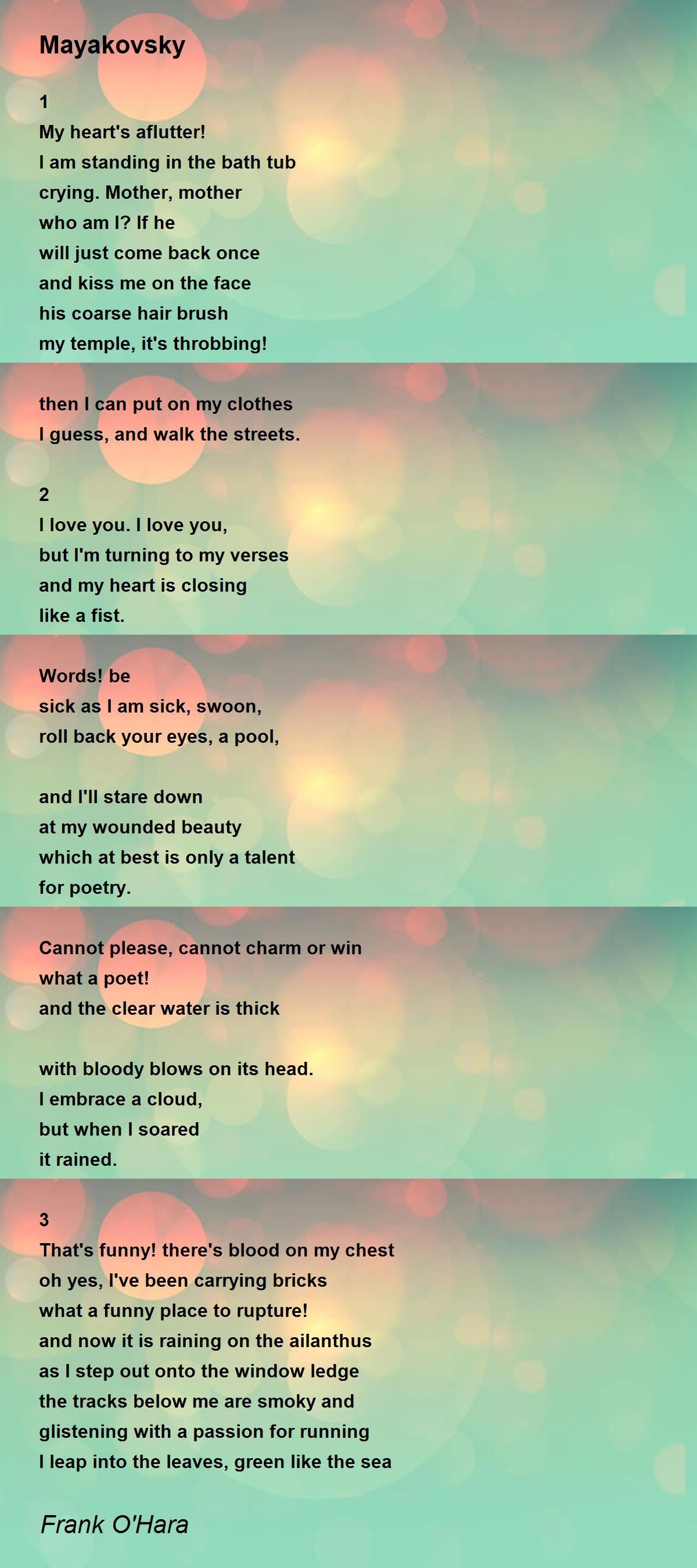 Mayakovsky

1
My heart's aflutter!
I am standing in the bath tub
crying. Mother, mother
who am I? If he
will just come back once
and kiss me on the face
his coarse hair brush
my temple, it's throbbing!

then I can put on my clothes
I guess, and walk the streets.

2
I love you. I love you,
but I'm turning to my verses
and my heart is closing
like a fist.

Words! be
sick as I am sick, swoon,
roll back your eyes, a pool,

and I'll stare down
at my wounded beauty
which at best is only a talent
for poetry.

Cannot please, cannot charm or win
what a poet!
and the clear water is thick

with bloody blows on its head.
I embrace a cloud,
but when I soared
it rained.

3
That's funny! there's blood on my chest
oh yes, I've been carrying bricks
what a funny place to rupture!
and now it is raining on the ailanthus
as I step out onto the window ledge
the tracks below me are smoky and
glistening with a passion for running
I leap into the leaves, green like the sea

Frank O'Hara